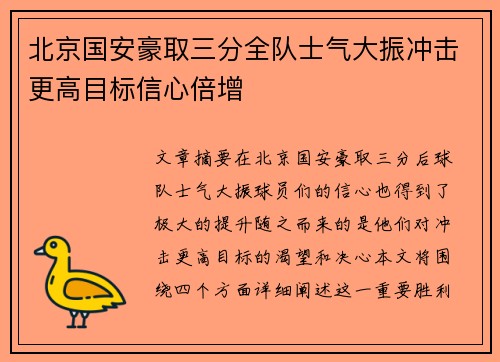 北京国安豪取三分全队士气大振冲击更高目标信心倍增

文章摘要在北京国安豪取三分后球队士气大振球员们的信心也得到了极大的提升随之而来的是他们对冲击更高目标的渴望和决心本文将围绕四个方面详细阐述这一重要胜利